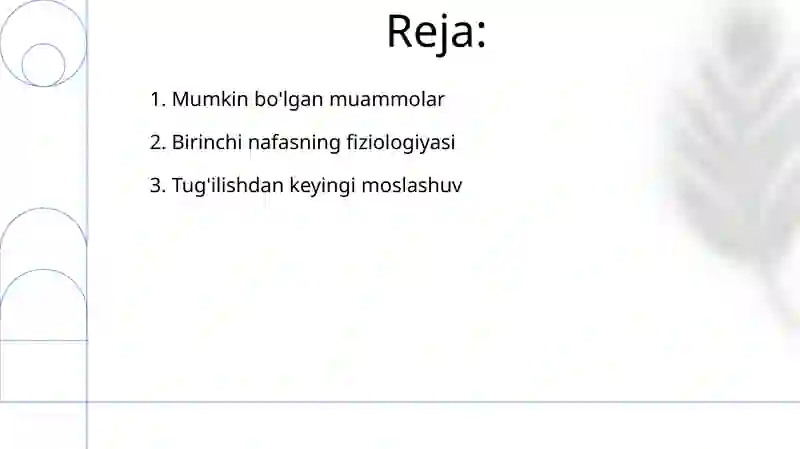 Reja:

1. Mumkin bo'lgan muammolar

2. Birinchi nafasning fiziologiyasi

3. Tug'ilishdan keyingi moslashuv